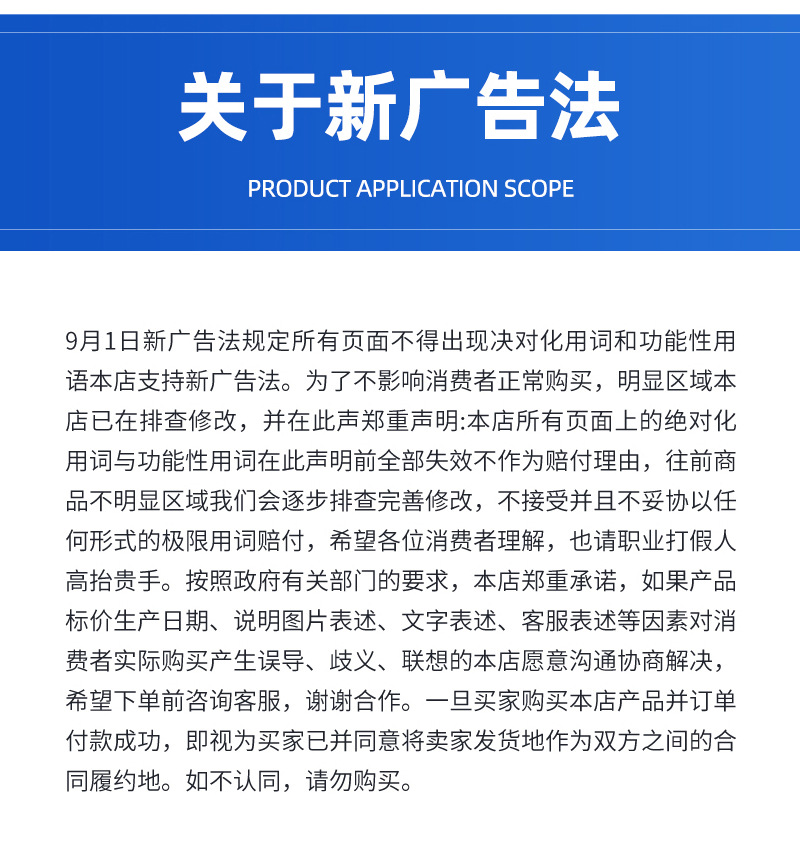 关于新广告法

PRODUCT APPLICATION SCOPE

9月1日新广告法规定所有页面不得出现决对化用词和功能性用语本店支持新广告法。为了不影响消费者正常购买，明显区域本店已在排查修改，并在此声郑重声明:本店所有页面上的绝对化用词与功能性用词在此声明前全部失效不作为赔付理由，往前商品不明显区域我们会逐步排查完善修改，不接受并且不妥协以任何形式的极限用词赔付，希望各位消费者理解，也请职业打假人高抬贵手。按照政府有关部门的要求，本店郑重承诺，如果产品标价生产日期、说明图片表述、文字表述、客服表述等因素对消费者实际购买产生误导、歧义、联想的本店愿意沟通协商解决，希望下单前咨询客服，谢谢合作。一旦买家购买本店产品并订单付款成功，即视为买家已并同意将卖家发货地作为双方之间的合同履约地。如不认同，请勿购买。